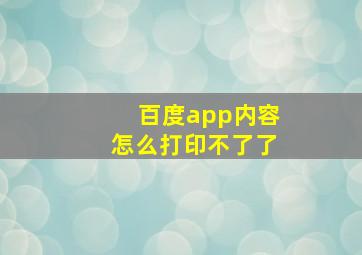 百度app内容
怎么打印不了了